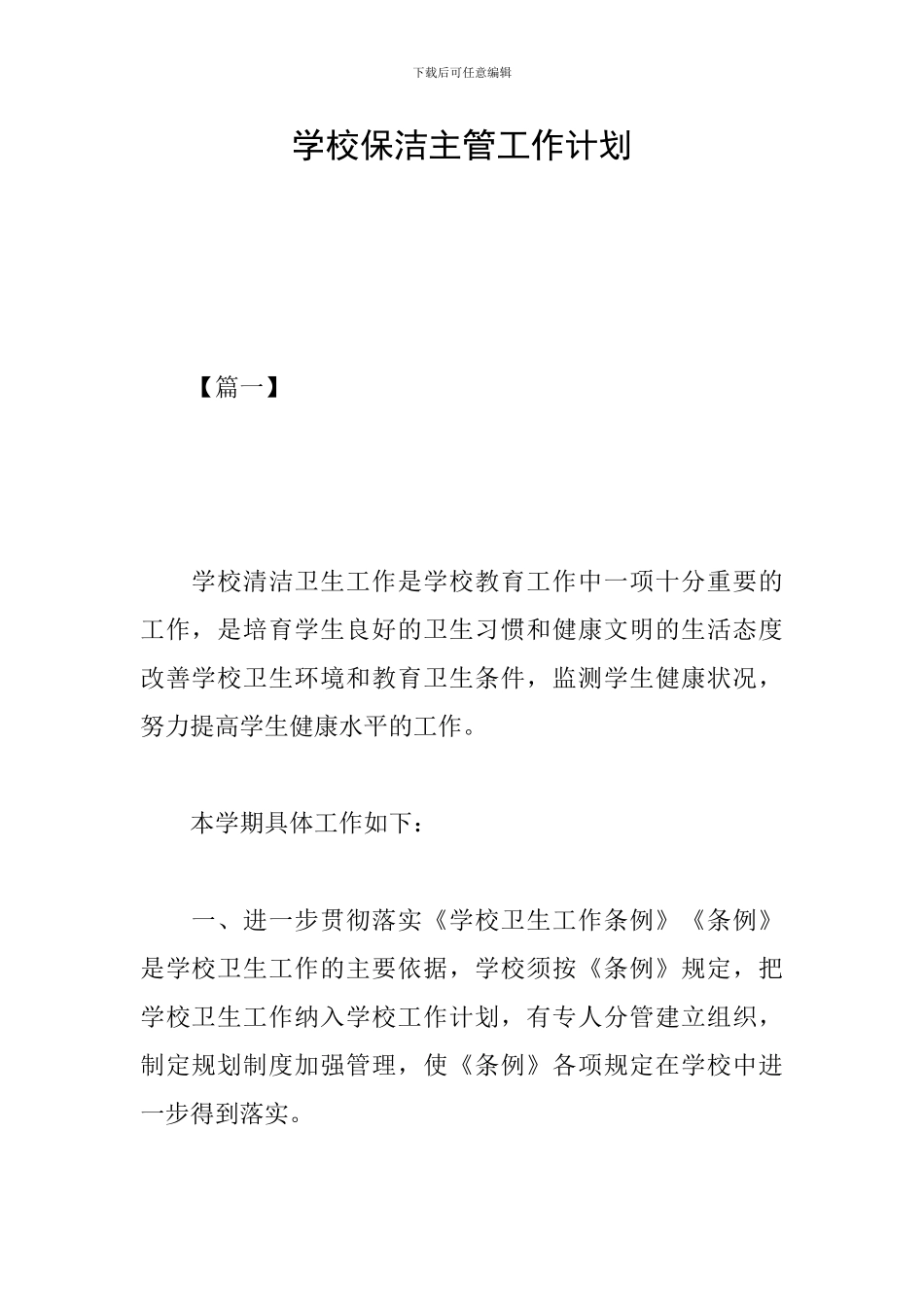 下载后可任意编辑

学校保洁主管工作计划

【篇一】

学校清洁卫生工作是学校教育工作中一项十分重要的工作，是培育学生良好的卫生习惯和健康文明的生活态度改善学校卫生环境和教育卫生条件，监测学生健康状况，努力提高学生健康水平的工作。

本学期具体工作如下：

一、进一步贯彻落实《学校卫生工作条例》《条例》是学校卫生工作的主要依据，学校须按《条例》规定，把学校卫生工作纳入学校工作计划，有专人分管建立组织，制定规划制度加强管理，使《条例》各项规定在学校中进一步得到落实。